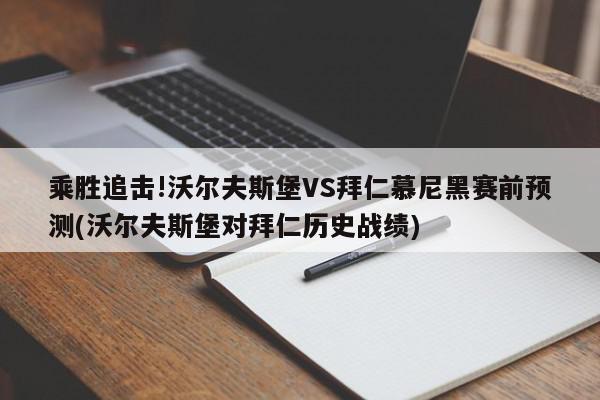 乘胜追击!沃尔夫斯堡VS拜仁慕尼黑赛前预测(沃尔夫斯堡对拜仁历史战绩)